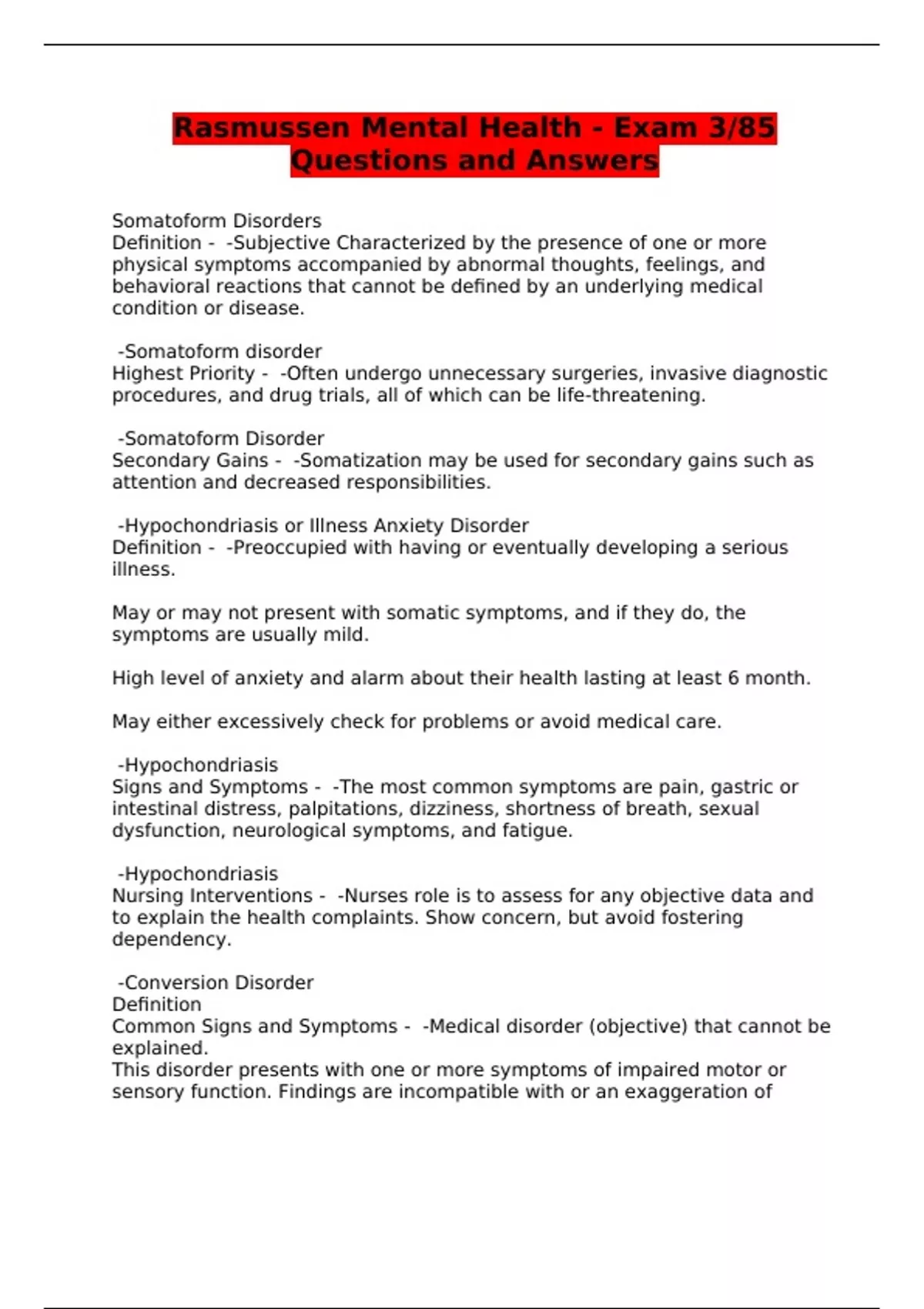 Rasmussen Mental Health - Exam 3/85 Questions and Answers

Somatoform Disorders
Definition - -Subjective Characterized by the presence of one or more physical symptoms accompanied by abnormal thoughts, feelings, and behavioral reactions that cannot be defined by an underlying medical condition or disease.

-Somatoform disorder
Highest Priority - -Often undergo unnecessary surgeries, invasive diagnostic procedures, and drug trials, all of which can be life-threatening.

-Somatoform Disorder
Secondary Gains - -Somatization may be used for secondary gains such as attention and decreased responsibilities.

-Hypochondriasis or Illness Anxiety Disorder
Definition - -Preoccupied with having or eventually developing a serious illness.

May or may not present with somatic symptoms, and if they do, the symptoms are usually mild.

High level of anxiety and alarm about their health lasting at least 6 month.

May either excessively check for problems or avoid medical care.

-Hypochondriasis
Signs and Symptoms - -The most common symptoms are pain, gastric or intestinal distress, palpitations, dizziness, shortness of breath, sexual dysfunction, neurological symptoms, and fatigue.

-Hypochondriasis
Nursing Interventions - -Nurses role is to assess for any objective data and to explain the health complaints. Show concern, but avoid fostering dependency.

-Conversion Disorder
Definition
Common Signs and Symptoms - -Medical disorder (objective) that cannot be explained.
This disorder presents with one or more symptoms of impaired motor or sensory function. Findings are incompatible with or an exaggeration of